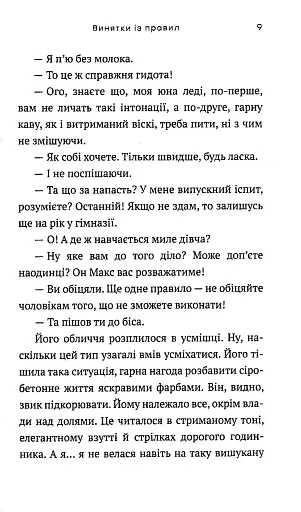 Винятки із правил 9

— Я п'ю без молока.

— То це ж справжня гидота!

— Ого, знаєте що, моя юна леді, по-перше, вам не личать такі інтонації, а по-друге, гарну каву, як і витриманий віскі, треба пити, ні з чим не змішуючи.

— Як собі хочете. Тільки швидше, будь ласка.

— І не поспішаючи.

— Та що за напасть? У мене випускний іспит, розумієте? Останній! Якщо не здам, то залишусь ще на рік у гімназії.

— О! А де ж навчається миле дівча?

— Ну яке вам до того діло? Може доп'єте наодинці? Он Макс вас розважатиме!

— Ви обіцяли. Ще одне правило — не обіцяйте чоловікам того, що не зможете виконати!

— Та пішов ти до біса.

Його обличчя розплилося в усмішці. Ну, наскільки цей тип узагалі вмів усміхатися. Його тішила така ситуація, гарна нагода розбавити сіробетонне життя яскравими фарбами. Він, видно, звик підкорювати. Йому належало все, окрім влади над долями. Це читалося в стриманому тоні, елегантному взутті й стрілках дорогого годинника. А я... я не велася навіть на таку вишукану